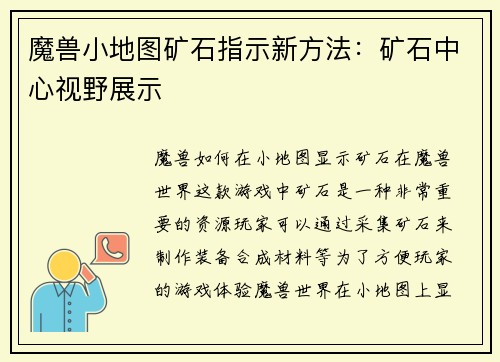 魔兽小地图矿石指示新方法：矿石中心视野展示

魔兽如何在小地图显示矿石在魔兽世界这款游戏中矿石是一种非常重要的资源玩家可以通过采集矿石来制作装备合成材料等为了方便玩家的游戏体验魔兽世界在小地图上显